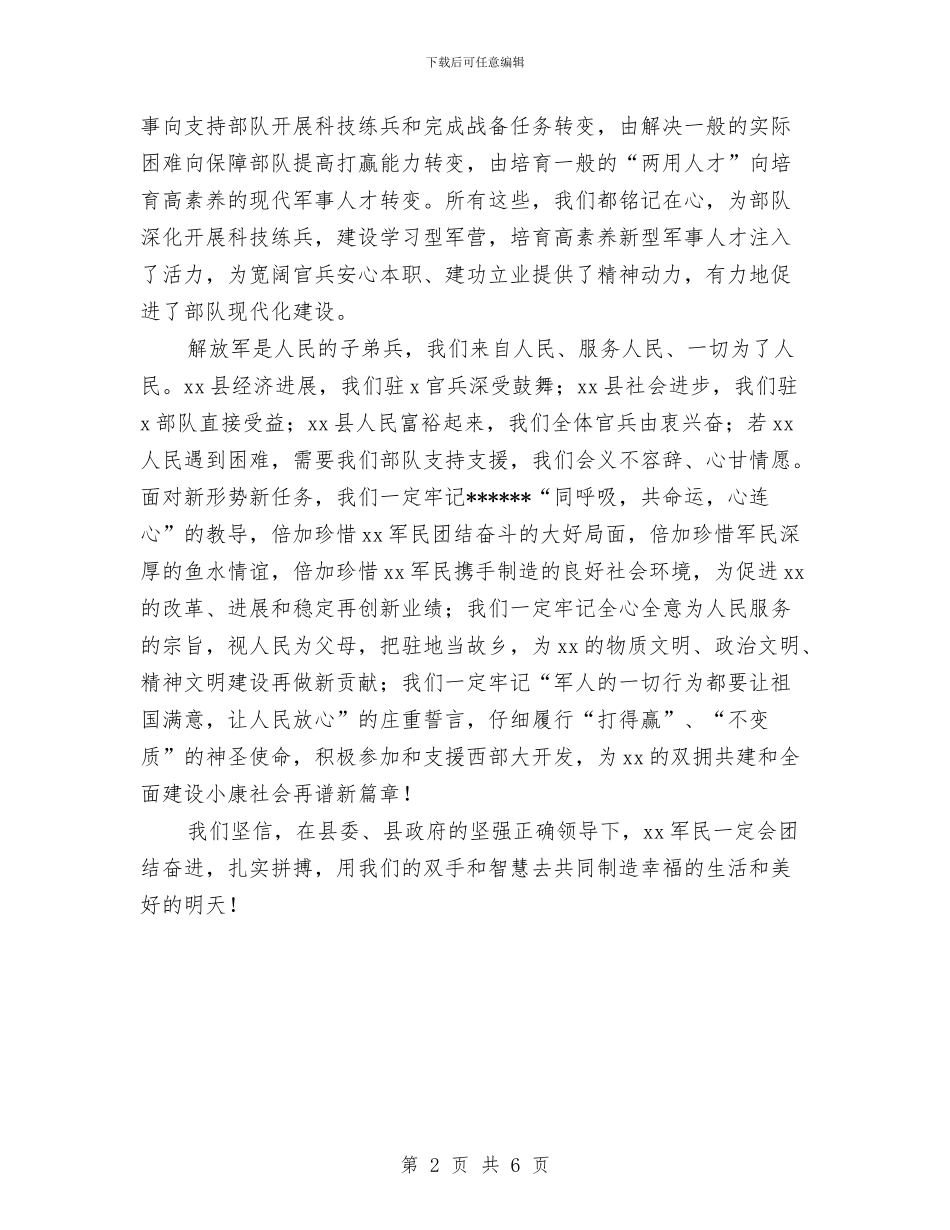 下载后可任意编辑

事向支持部队开展科技练兵和完成战备任务转变，由解决一般的实际困难向保障部队提高打赢能力转变，由培育一般的“两用人才”向培育高素养的现代军事人才转变。所有这些，我们都铭记在心，为部队深化开展科技练兵，建设学习型军营，培育高素养新型军事人才注入了活力，为宽阔官兵安心本职、建功立业提供了精神动力，有力地促进了部队现代化建设。

解放军是人民的子弟兵，我们来自人民、服务人民、一切为了人民。xx 县经济进展，我们驻 x 官兵深受鼓舞；xx 县社会进步，我们驻 x 部队直接受益；xx 县人民富裕起来，我们全体官兵由衷兴奋；若 xx 人民遇到困难，需要我们部队支持支援，我们会义不容辞、心甘情愿。面对新形势新任务，我们一定牢记******“同呼吸，共命运，心连心”的教导，倍加珍惜 xx 军民团结奋斗的大好局面，倍加珍惜军民深厚的鱼水情谊，倍加珍惜 xx 军民携手制造的良好社会环境，为促进 xx 的改革、进展和稳定再创新业绩；我们一定牢记全心全意为人民服务的宗旨，视人民为父母，把驻地当故乡，为 xx 的物质文明、政治文明、精神文明建设再做新贡献；我们一定牢记“军人的一切行为都要让祖国满意，让人民放心”的庄重誓言，仔细履行“打得赢”、“不变质”的神圣使命，积极参加和支援西部大开发，为 xx 的双拥共建和全面建设小康社会再谱新篇章！

我们坚信，在县委、县政府的坚强正确领导下，xx 军民一定会团结奋进，扎实拼搏，用我们的双手和智慧去共同制造幸福的生活和美好的明天！

第 2 页 共 6 页